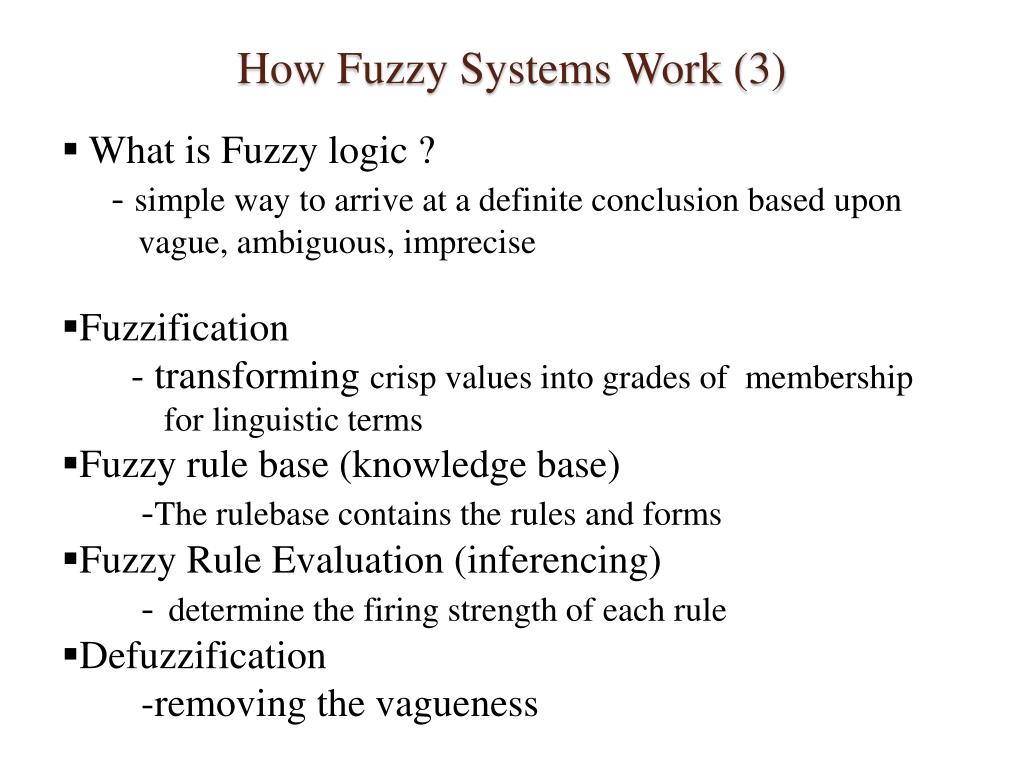 How Fuzzy Systems Work (3)

▪ What is Fuzzy logic ?

- simple way to arrive at a definite conclusion based upon vague, ambiguous, imprecise

▪Fuzzification

- transforming crisp values into grades of membership for linguistic terms

▪Fuzzy rule base (knowledge base)

-The rulebase contains the rules and forms

▪Fuzzy Rule Evaluation (inferencing)

- determine the firing strength of each rule

▪Defuzzification

-removing the vagueness